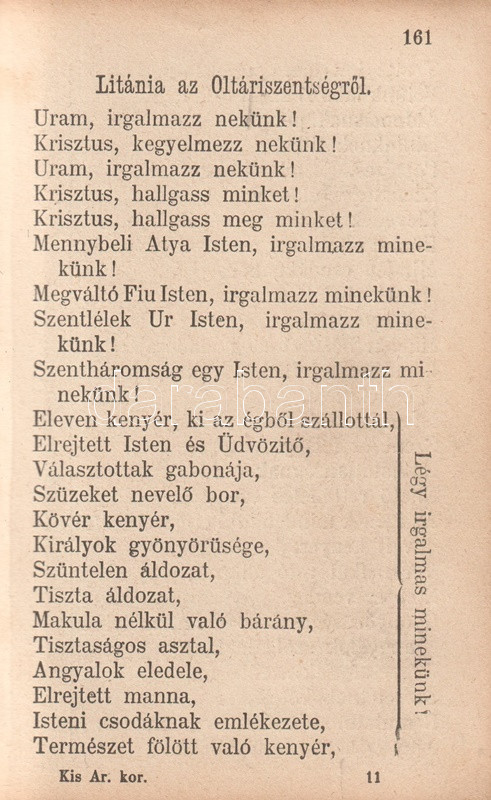 161

Litánia az Oltáriszentségről.

Uram, irgalmazz nekünk!
Krisztus, kegyelmezz nekünk!
Uram, irgalmazz nekünk!
Krisztus, hallgass minket!
Krisztus, hallgass meg minket!
Mennybeli Atya Isten, irgalmazz minekünk!
Megváltó Fiu Isten, irgalmazz minekünk!
Szentlélek Ur Isten, irgalmazz minekünk!
Szentháromság egy Isten, irgalmazz minekünk!
Eleven kenyér, ki az égből szállottál,
Elrejtett Isten és Üdvözitő,
Választottak gabonája,
Szüzeket nevelő bor,
Kövér kenyér,
Királyok gyönyörüsége,
Szüntelen áldozat,
Tiszta áldozat,
Makula nélkül való bárány,
Tisztaságos asztal,
Angyalok eledele,
Elrejtett manna,
Isteni csodáknak emlékezete,
Természet fölött való kenyér,

Légy irgalmas minekünk!

Kis Ar. kor. 11